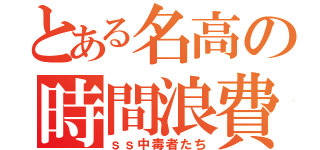 とある名高の
時間浪費
ｓｓ中毒者たち